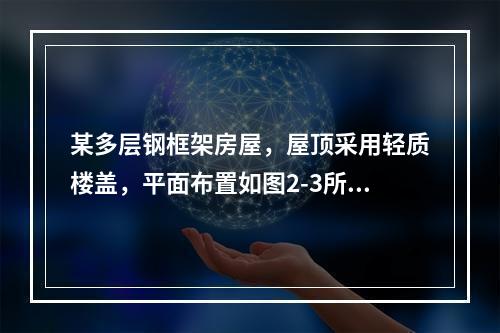 某多层钢框架房屋，屋顶采用轻质楼盖，平面布置如图2-3所...